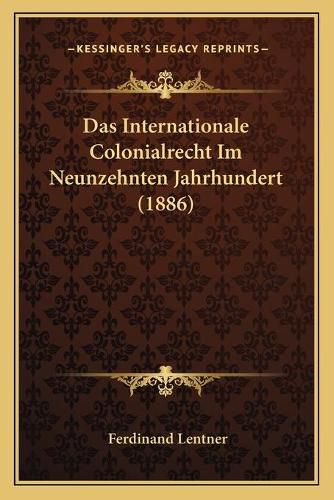 —KESSINGER'S LEGACY REPRINTS—

Das Internationale Colonialrecht Im Neunzehnten Jahrhundert (1886)

Ferdinand Lentner